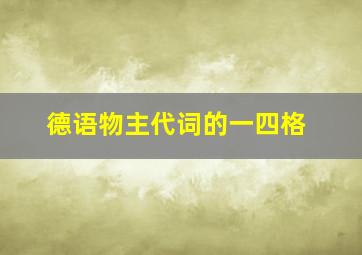 德语物主代词的一四格